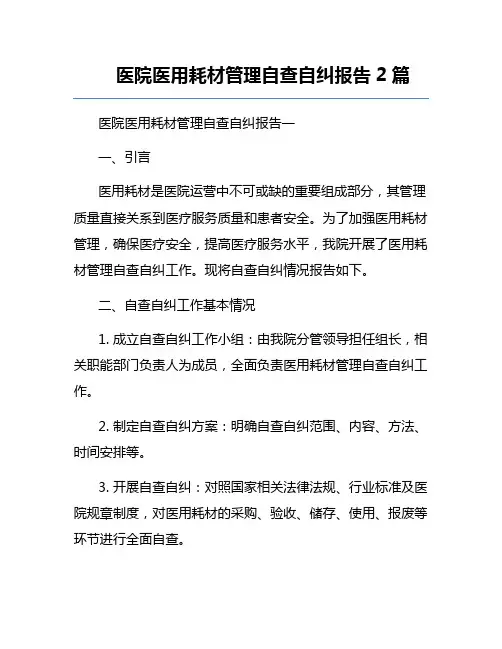 医院医用耗材管理自查自纠报告 2 篇

医院医用耗材管理自查自纠报告一

一、引言

医用耗材是医院运营中不可或缺的重要组成部分，其管理质量直接关系到医疗服务质量和患者安全。为了加强医用耗材管理，确保医疗安全，提高医疗服务水平，我院开展了医用耗材管理自查自纠工作。现将自查自纠情况报告如下。

二、自查自纠工作基本情况

1. 成立自查自纠工作小组：由我院分管领导担任组长，相关职能部门负责人为成员，全面负责医用耗材管理自查自纠工作。

2. 制定自查自纠方案：明确自查自纠范围、内容、方法、时间安排等。

3. 开展自查自纠：对照国家相关法律法规、行业标准及医院规章制度，对医用耗材的采购、验收、储存、使用、报废等环节进行全面自查。